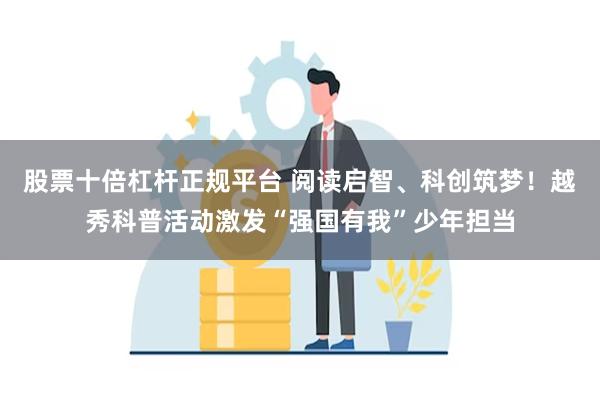 股票十倍杠杆正规平台 阅读启智、科创筑梦！越秀科普活动激发“强国有我”少年担当